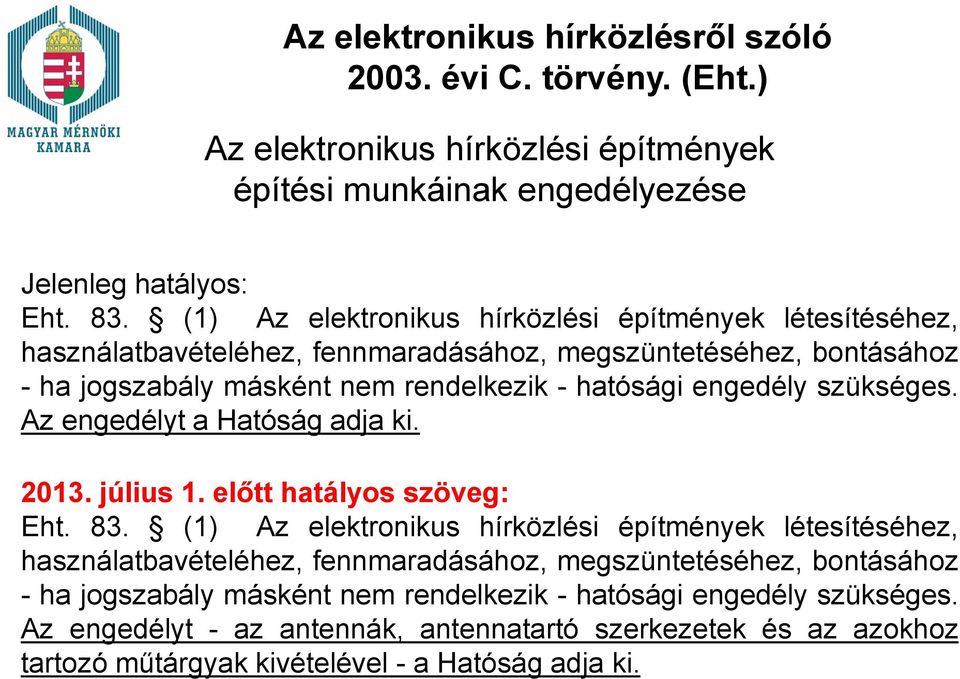 MAGYAR MÉRNÖKI KAMARA

Az elektronikus hírközlésről szóló 2003. évi C. törvény. (Eht.)

Az elektronikus hírközlési építmények építési munkáinak engedélyezése

Jelenleg hatályos:
Eht. 83. § (1) Az elektronikus hírközlési építmények létesítéséhez, használatbavételéhez, fennmaradásához, megszüntetéséhez, bontásához - ha jogszabály másként nem rendelkezik - hatósági engedély szükséges. Az engedélyt a Hatóság adja ki.

2013. július 1. előtt hatályos szöveg:
Eht. 83. § (1) Az elektronikus hírközlési építmények létesítéséhez, használatbavételéhez, fennmaradásához, megszüntetéséhez, bontásához - ha jogszabály másként nem rendelkezik - hatósági engedély szükséges. Az engedélyt - az antennák, antennatartó szerkezetek és az azokhoz tartozó műtárgyak kivételével - a Hatóság adja ki.